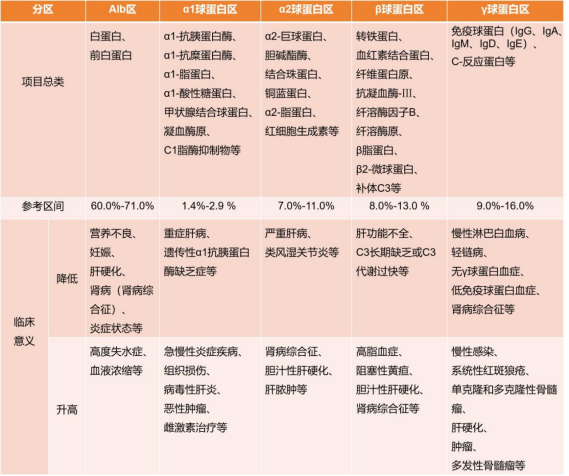 | 分区 | | Alb区 | α1球蛋白区 | α2球蛋白区 | β球蛋白区 | γ球蛋白区 |
|---|---|---|---|---|---|---|
| 项目总类 | | 白蛋白、前白蛋白 | α1-抗胰蛋白酶、α1-抗糜蛋白酶、α1-脂蛋白、α1-酸性糖蛋白、甲状腺结合球蛋白、凝血酶原、C1脂酶抑制物等 | α2-巨球蛋白、胆碱酯酶、结合珠蛋白、铜蓝蛋白、α2-脂蛋白、红细胞生成素等 | 转铁蛋白、血红素结合蛋白、纤维蛋白原、抗凝血酶-III、纤溶酶因子B、纤溶酶原、β脂蛋白、β2-微球蛋白、补体C3等 | 免疫球蛋白（IgG、IgA、IgM、IgD、IgE）、C-反应蛋白等 |
| 参考区间 | | 60.0%-71.0% | 1.4%-2.9 % | 7.0%-11.0% | 8.0%-13.0 % | 9.0%-16.0% |
| 临床意义 | 降低 | 营养不良、妊娠、肝硬化、肾病（肾病综合征）、炎症状态等 | 重症肝病、遗传性α1抗胰蛋白酶缺乏症等 | 严重肝病、类风湿关节炎等 | 肝功能不全、C3长期缺乏或C3代谢过快等 | 慢性淋巴白血病、轻链病、无γ球蛋白血症、低免疫球蛋白血症、肾病综合征等 |
| | 升高 | 高度失水症、血液浓缩等 | 急慢性炎症疾病、组织损伤、病毒性肝炎、恶性肿瘤、雌激素治疗等 | 肾病综合征、胆汁性肝硬化、肝脓肿等 | 高脂血症、阻塞性黄疸、胆汁性肝硬化、肾病综合征等 | 慢性感染、系统性红斑狼疮、单克隆和多克隆性骨髓瘤、肝硬化、肿瘤、多发性骨髓瘤等 |